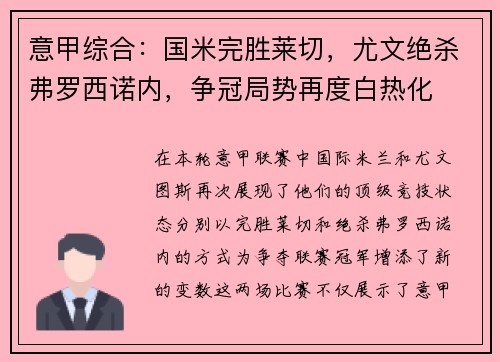 意甲综合：国米完胜莱切，尤文绝杀弗罗西诺内，争冠局势再度白热化

在本轮意甲联赛中国际米兰和尤文图斯再次展现了他们的顶级竞技状态分别以完胜莱切和绝杀弗罗西诺内的方式为争夺联赛冠军增添了新的变数这两场比赛不仅展示了意甲